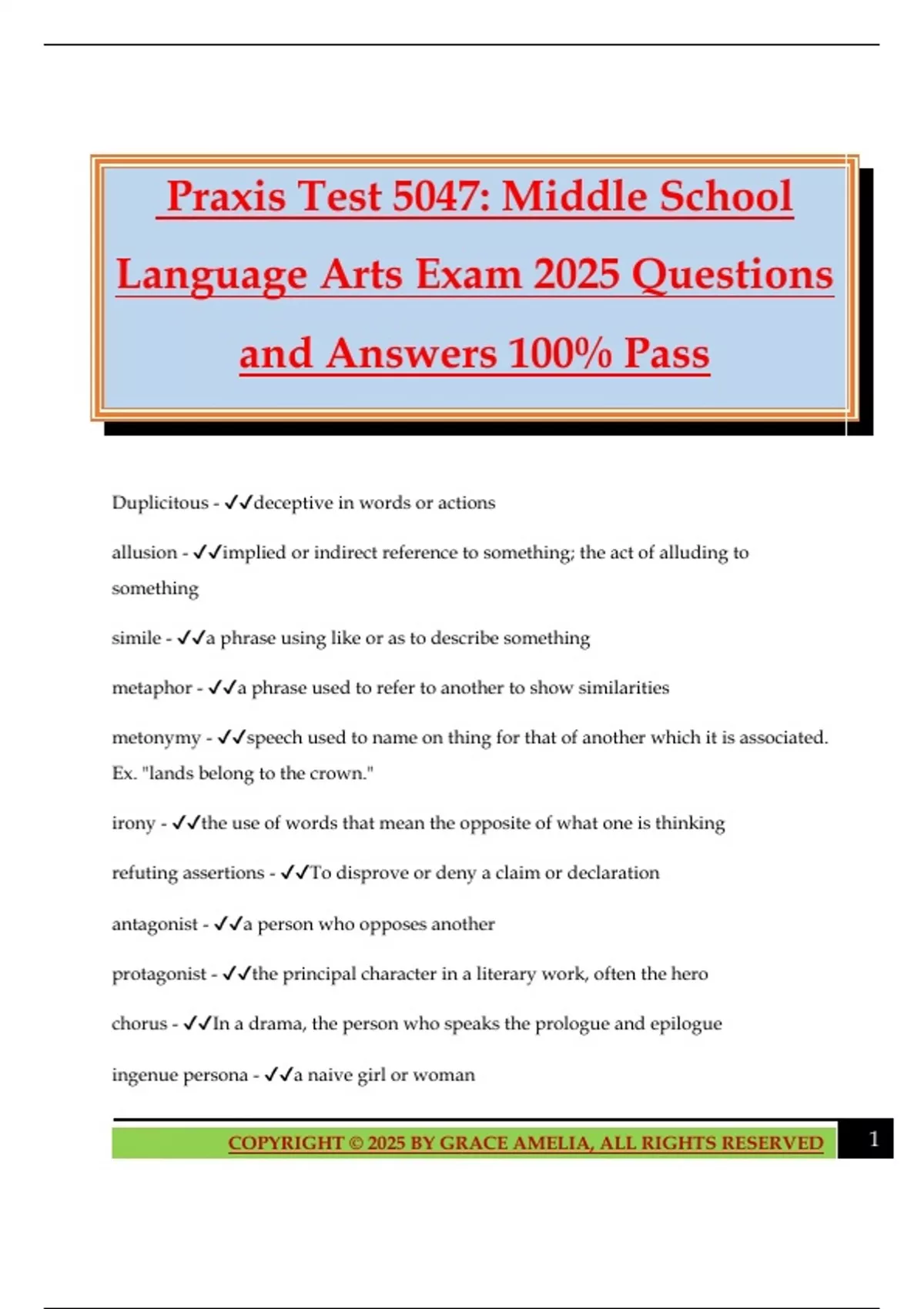 Praxis Test 5047: Middle School Language Arts Exam 2025 Questions and Answers 100% Pass

Duplicitous - ✓✓deceptive in words or actions

allusion - ✓✓implied or indirect reference to something; the act of alluding to something

simile - ✓✓a phrase using like or as to describe something

metaphor - ✓✓a phrase used to refer to another to show similarities

metonymy - ✓✓speech used to name on thing for that of another which it is associated. Ex. "lands belong to the crown."

irony - ✓✓the use of words that mean the opposite of what one is thinking

refuting assertions - ✓✓To disprove or deny a claim or declaration

antagonist - ✓✓a person who opposes another

protagonist - ✓✓the principal character in a literary work, often the hero

chorus - ✓✓In a drama, the person who speaks the prologue and epilogue

ingenue persona - ✓✓a naive girl or woman

COPYRIGHT © 2025 BY GRACE AMELIA, ALL RIGHTS RESERVED 1